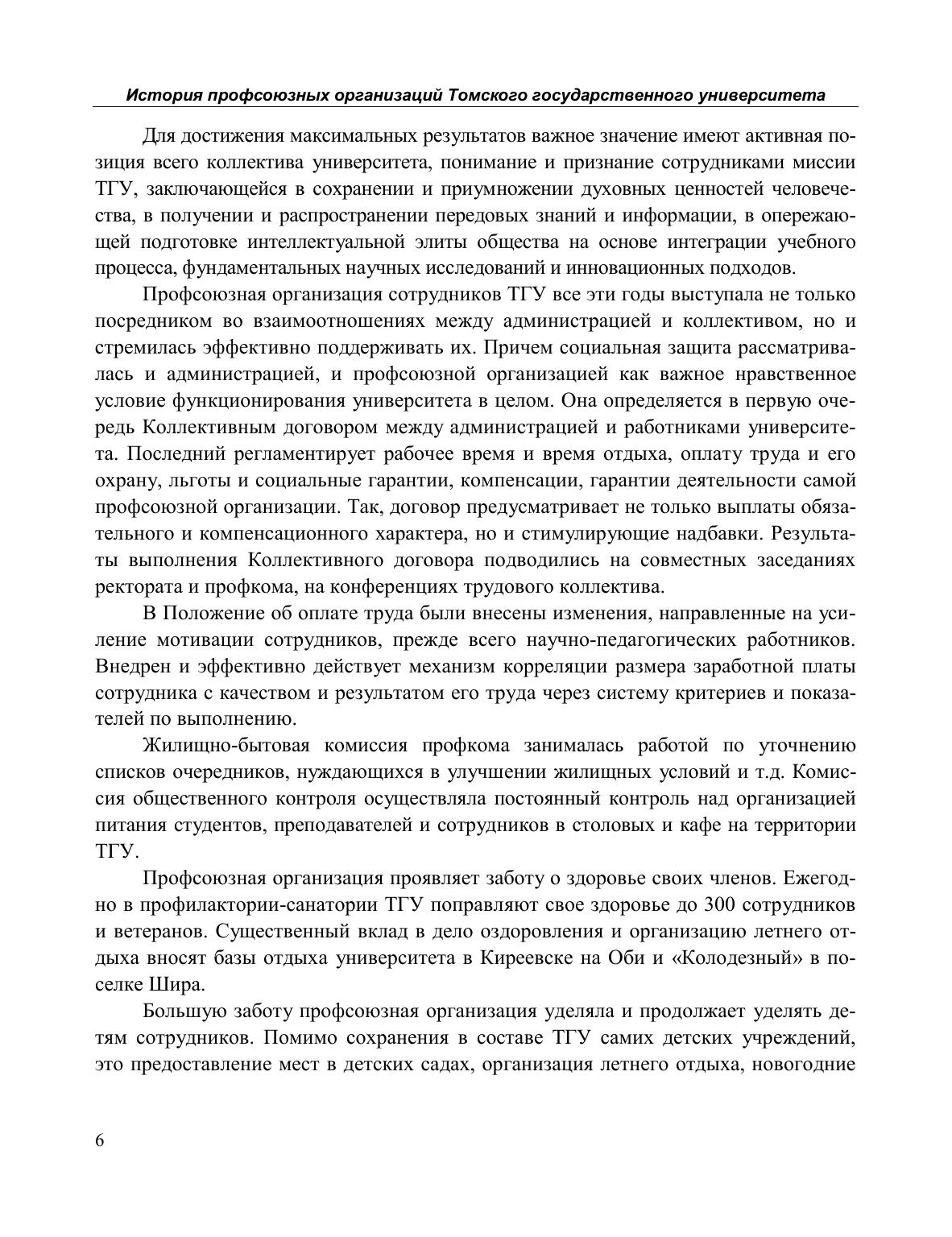 История профсоюзных организаций Томского государственного университета

Для достижения максимальных результатов важное значение имеют активная позиция всего коллектива университета, понимание и признание сотрудниками миссии ТГУ, заключающейся в сохранении и приумножении духовных ценностей человечества, в получении и распространении передовых знаний и информации, в опережающей подготовке интеллектуальной элиты общества на основе интеграции учебного процесса, фундаментальных научных исследований и инновационных подходов.

Профсоюзная организация сотрудников ТГУ все эти годы выступала не только посредником во взаимоотношениях между администрацией и коллективом, но и стремилась эффективно поддерживать их. Причем социальная защита рассматривалась и администрацией, и профсоюзной организацией как важное нравственное условие функционирования университета в целом. Она определяется в первую очередь Коллективным договором между администрацией и работниками университета. Последний регламентирует рабочее время и время отдыха, оплату труда и его охрану, льготы и социальные гарантии, компенсации, гарантии деятельности самой профсоюзной организации. Так, договор предусматривает не только выплаты обязательного и компенсационного характера, но и стимулирующие надбавки. Результаты выполнения Коллективного договора подводились на совместных заседаниях ректората и профкома, на конференциях трудового коллектива.

В Положение об оплате труда были внесены изменения, направленные на усиление мотивации сотрудников, прежде всего научно-педагогических работников. Внедрен и эффективно действует механизм корреляции размера заработной платы сотрудника с качеством и результатом его труда через систему критериев и показателей по выполнению.

Жилищно-бытовая комиссия профкома занималась работой по уточнению списков очередников, нуждающихся в улучшении жилищных условий и т.д. Комиссия общественного контроля осуществляла постоянный контроль над организацией питания студентов, преподавателей и сотрудников в столовых и кафе на территории ТГУ.

Профсоюзная организация проявляет заботу о здоровье своих членов. Ежегодно в профилактории-санатории ТГУ поправляют свое здоровье до 300 сотрудников и ветеранов. Существенный вклад в дело оздоровления и организацию летнего отдыха вносят базы отдыха университета в Киреевске на Оби и «Колодезный» в поселке Шира.

Большую заботу профсоюзная организация уделяла и продолжает уделять детям сотрудников. Помимо сохранения в составе ТГУ самих детских учреждений, это предоставление мест в детских садах, организация летнего отдыха, новогодние

6